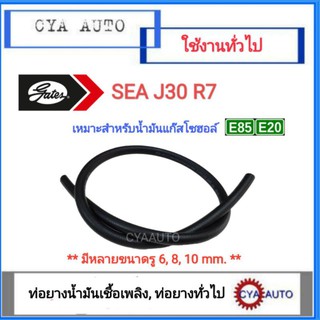 CYA AUTO

ใช้งานทั่วไป

Gates

SEA J30 R7

เหมาะสำหรับน้ำมันแก๊สโซฮอล์ E85 E20

CYAAUTO

** มีหลายขนาดรู 6, 8, 10 mm. **

ท่อยางน้ำมันเชื้อเพลิง, ท่อยางทั่วไป

CYA AUTO